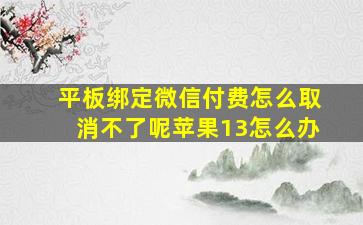 平板绑定微信付费怎么取消不了呢苹果13怎么办